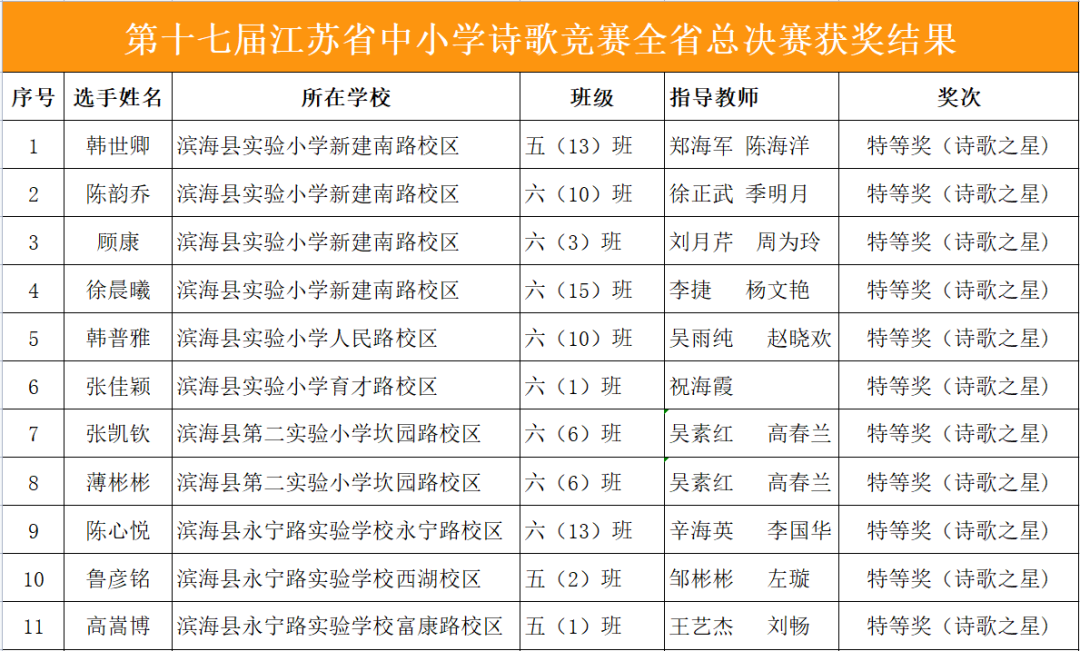 第十七届江苏省中小学诗歌竞赛全省总决赛获奖结果

| 序号 | 选手姓名 | 所在学校 | 班级 | 指导教师 | 奖次 |
|---|---|---|---|---|---|
| 1 | 韩世卿 | 滨海县实验小学新建南路校区 | 五（13）班 | 郑海军　陈海洋 | 特等奖（诗歌之星） |
| 2 | 陈韵乔 | 滨海县实验小学新建南路校区 | 六（10）班 | 徐正武　季明月 | 特等奖（诗歌之星） |
| 3 | 顾康 | 滨海县实验小学新建南路校区 | 六（3）班 | 刘月芹　周为玲 | 特等奖（诗歌之星） |
| 4 | 徐晨曦 | 滨海县实验小学新建南路校区 | 六（15）班 | 李捷　杨文艳 | 特等奖（诗歌之星） |
| 5 | 韩普雅 | 滨海县实验小学人民路校区 | 六（10）班 | 吴雨纯　赵晓欢 | 特等奖（诗歌之星） |
| 6 | 张佳颖 | 滨海县实验小学育才路校区 | 六（1）班 | 祝海霞 | 特等奖（诗歌之星） |
| 7 | 张凯钦 | 滨海县第二实验小学坎园路校区 | 六（6）班 | 吴素红　高春兰 | 特等奖（诗歌之星） |
| 8 | 薄彬彬 | 滨海县第二实验小学坎园路校区 | 六（6）班 | 吴素红　高春兰 | 特等奖（诗歌之星） |
| 9 | 陈心悦 | 滨海县永宁路实验学校永宁路校区 | 六（13）班 | 辛海英　李国华 | 特等奖（诗歌之星） |
| 10 | 鲁彦铭 | 滨海县永宁路实验学校西湖校区 | 五（2）班 | 邹彬彬　左璇 | 特等奖（诗歌之星） |
| 11 | 高嵩博 | 滨海县永宁路实验学校富康路校区 | 五（1）班 | 王艺杰　刘畅 | 特等奖（诗歌之星） |